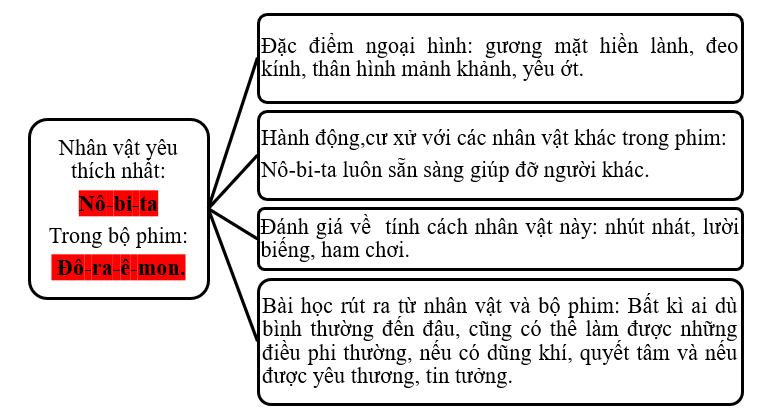 Nhân vật yêu thích nhất:

Nô-bi-ta

Trong bộ phim:

Đô-ra-ê-mon.

Đặc điểm ngoại hình: gương mặt hiền lành, đeo kính, thân hình mảnh khảnh, yếu ớt.

Hành động,cư xử với các nhân vật khác trong phim:

Nô-bi-ta luôn sẵn sàng giúp đỡ người khác.

Đánh giá về tính cách nhân vật này: nhút nhát, lười biếng, ham chơi.

Bài học rút ra từ nhân vật và bộ phim: Bất kì ai dù bình thường đến đâu, cũng có thể làm được những điều phi thường, nếu có dũng khí, quyết tâm và nếu được yêu thương, tin tưởng.